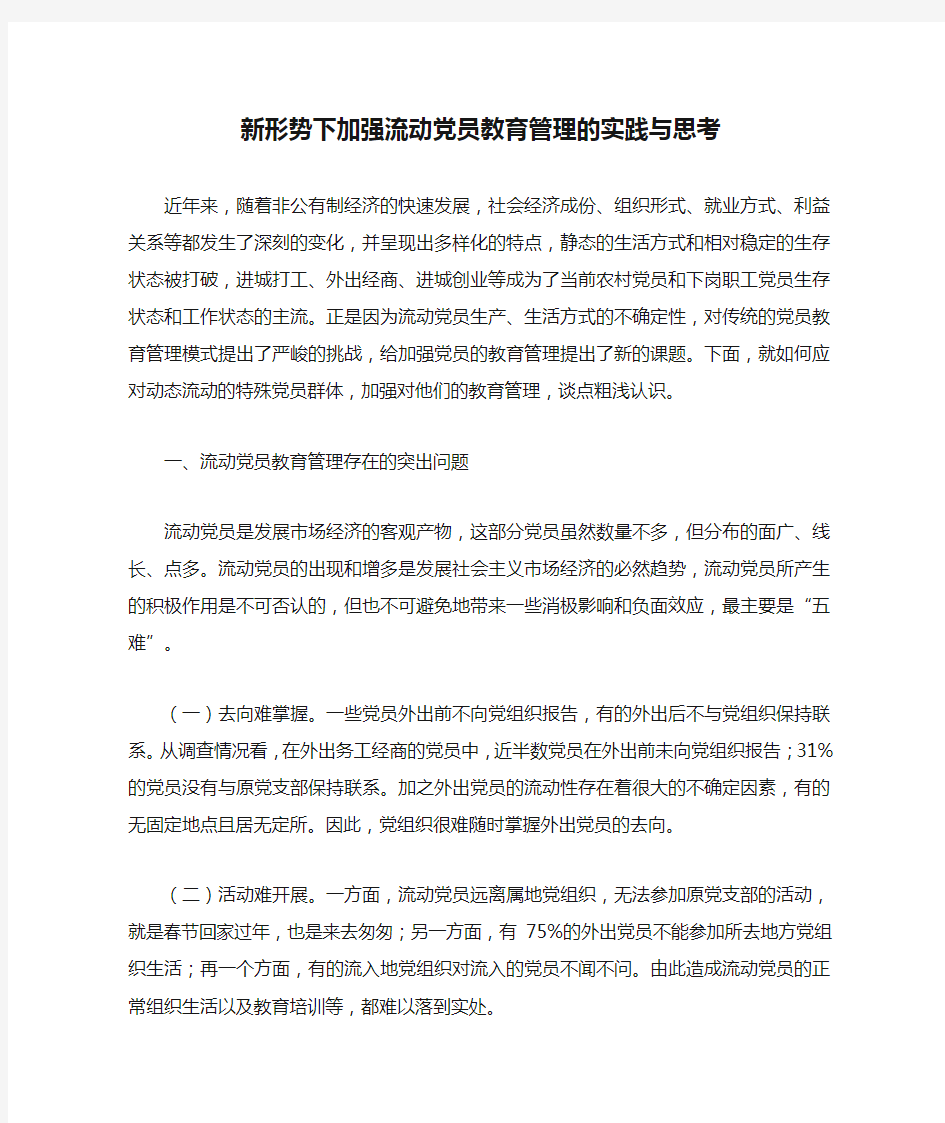 新形势下加强流动党员教育管理的实践与思考

近年来，随着非公有制经济的快速发展，社会经济成份、组织形式、就业方式、利益关系等都发生了深刻的变化，并呈现出多样化的特点，静态的生活方式和相对稳定的生存状态被打破，进城打工、外出经商、进城创业等成为了当前农村党员和下岗职工党员生存状态和工作状态的主流。正是因为流动党员生产、生活方式的不确定性，对传统的党员教育管理模式提出了严峻的挑战，给加强党员的教育管理提出了新的课题。下面，就如何应对动态流动的特殊党员群体，加强对他们的教育管理，谈点粗浅认识。

一、流动党员教育管理存在的突出问题

流动党员是发展市场经济的客观产物，这部分党员虽然数量不多，但分布的面广、线长、点多。流动党员的出现和增多是发展社会主义市场经济的必然趋势，流动党员所产生的积极作用是不可否认的，但也不可避免地带来一些消极影响和负面效应，最主要是“五难”。

（一）去向难掌握。一些党员外出前不向党组织报告，有的外出后不与党组织保持联系。从调查情况看，在外出务工经商的党员中，近半数党员在外出前未向党组织报告；31%的党员没有与原党支部保持联系。加之外出党员的流动性存在着很大的不确定因素，有的无固定地点且居无定所。因此，党组织很难随时掌握外出党员的去向。

（二）活动难开展。一方面，流动党员远离属地党组织，无法参加原党支部的活动，就是春节回家过年，也是来去匆匆；另一方面，有 75%的外出党员不能参加所去地方党组织生活；再一个方面，有的流入地党组织对流入的党员不闻不问。由此造成流动党员的正常组织生活以及教育培训等，都难以落到实处。